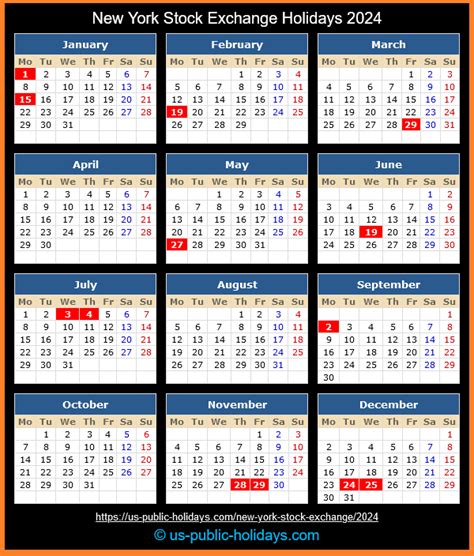 New York Stock Exchange Holidays 2024

January

| Mo | Tu | We | Th | Fr | Sa | Su |
|---|---|---|---|---|---|---|
| 1 | 2 | 3 | 4 | 5 | 6 | 7 |
| 8 | 9 | 10 | 11 | 12 | 13 | 14 |
| 15 | 16 | 17 | 18 | 19 | 20 | 21 |
| 22 | 23 | 24 | 25 | 26 | 27 | 28 |
| 29 | 30 | 31 | | | | |

February

| Mo | Tu | We | Th | Fr | Sa | Su |
|---|---|---|---|---|---|---|
| | | | 1 | 2 | 3 | 4 |
| 5 | 6 | 7 | 8 | 9 | 10 | 11 |
| 12 | 13 | 14 | 15 | 16 | 17 | 18 |
| 19 | 20 | 21 | 22 | 23 | 24 | 25 |
| 26 | 27 | 28 | 29 | | | |

March

| Mo | Tu | We | Th | Fr | Sa | Su |
|---|---|---|---|---|---|---|
| | | | | 1 | 2 | 3 |
| 4 | 5 | 6 | 7 | 8 | 9 | 10 |
| 11 | 12 | 13 | 14 | 15 | 16 | 17 |
| 18 | 19 | 20 | 21 | 22 | 23 | 24 |
| 25 | 26 | 27 | 28 | 29 | 30 | 31 |

April

| Mo | Tu | We | Th | Fr | Sa | Su |
|---|---|---|---|---|---|---|
| 1 | 2 | 3 | 4 | 5 | 6 | 7 |
| 8 | 9 | 10 | 11 | 12 | 13 | 14 |
| 15 | 16 | 17 | 18 | 19 | 20 | 21 |
| 22 | 23 | 24 | 25 | 26 | 27 | 28 |
| 29 | 30 | | | | | |

May

| Mo | Tu | We | Th | Fr | Sa | Su |
|---|---|---|---|---|---|---|
| | | 1 | 2 | 3 | 4 | 5 |
| 6 | 7 | 8 | 9 | 10 | 11 | 12 |
| 13 | 14 | 15 | 16 | 17 | 18 | 19 |
| 20 | 21 | 22 | 23 | 24 | 25 | 26 |
| 27 | 28 | 29 | 30 | 31 | | |

June

| Mo | Tu | We | Th | Fr | Sa | Su |
|---|---|---|---|---|---|---|
| | | | | | 1 | 2 |
| 3 | 4 | 5 | 6 | 7 | 8 | 9 |
| 10 | 11 | 12 | 13 | 14 | 15 | 16 |
| 17 | 18 | 19 | 20 | 21 | 22 | 23 |
| 24 | 25 | 26 | 27 | 28 | 29 | 30 |

July

| Mo | Tu | We | Th | Fr | Sa | Su |
|---|---|---|---|---|---|---|
| 1 | 2 | 3 | 4 | 5 | 6 | 7 |
| 8 | 9 | 10 | 11 | 12 | 13 | 14 |
| 15 | 16 | 17 | 18 | 19 | 20 | 21 |
| 22 | 23 | 24 | 25 | 26 | 27 | 28 |
| 29 | 30 | 31 | | | | |

August

| Mo | Tu | We | Th | Fr | Sa | Su |
|---|---|---|---|---|---|---|
| | | | 1 | 2 | 3 | 4 |
| 5 | 6 | 7 | 8 | 9 | 10 | 11 |
| 12 | 13 | 14 | 15 | 16 | 17 | 18 |
| 19 | 20 | 21 | 22 | 23 | 24 | 25 |
| 26 | 27 | 28 | 29 | 30 | 31 | |

September

| Mo | Tu | We | Th | Fr | Sa | Su |
|---|---|---|---|---|---|---|
| | | | | | | 1 |
| 2 | 3 | 4 | 5 | 6 | 7 | 8 |
| 9 | 10 | 11 | 12 | 13 | 14 | 15 |
| 16 | 17 | 18 | 19 | 20 | 21 | 22 |
| 23 | 24 | 25 | 26 | 27 | 28 | 29 |
| 30 | | | | | | |

October

| Mo | Tu | We | Th | Fr | Sa | Su |
|---|---|---|---|---|---|---|
| | 1 | 2 | 3 | 4 | 5 | 6 |
| 7 | 8 | 9 | 10 | 11 | 12 | 13 |
| 14 | 15 | 16 | 17 | 18 | 19 | 20 |
| 21 | 22 | 23 | 24 | 25 | 26 | 27 |
| 28 | 29 | 30 | 31 | | | |

November

| Mo | Tu | We | Th | Fr | Sa | Su |
|---|---|---|---|---|---|---|
| | | | | 1 | 2 | 3 |
| 4 | 5 | 6 | 7 | 8 | 9 | 10 |
| 11 | 12 | 13 | 14 | 15 | 16 | 17 |
| 18 | 19 | 20 | 21 | 22 | 23 | 24 |
| 25 | 26 | 27 | 28 | 29 | 30 | |

December

| Mo | Tu | We | Th | Fr | Sa | Su |
|---|---|---|---|---|---|---|
| | | | | | | 1 |
| 2 | 3 | 4 | 5 | 6 | 7 | 8 |
| 9 | 10 | 11 | 12 | 13 | 14 | 15 |
| 16 | 17 | 18 | 19 | 20 | 21 | 22 |
| 23 | 24 | 25 | 26 | 27 | 28 | 29 |
| 30 | 31 | | | | | |

https://us-public-holidays.com/new-york-stock-exchange/2024

© us-public-holidays.com